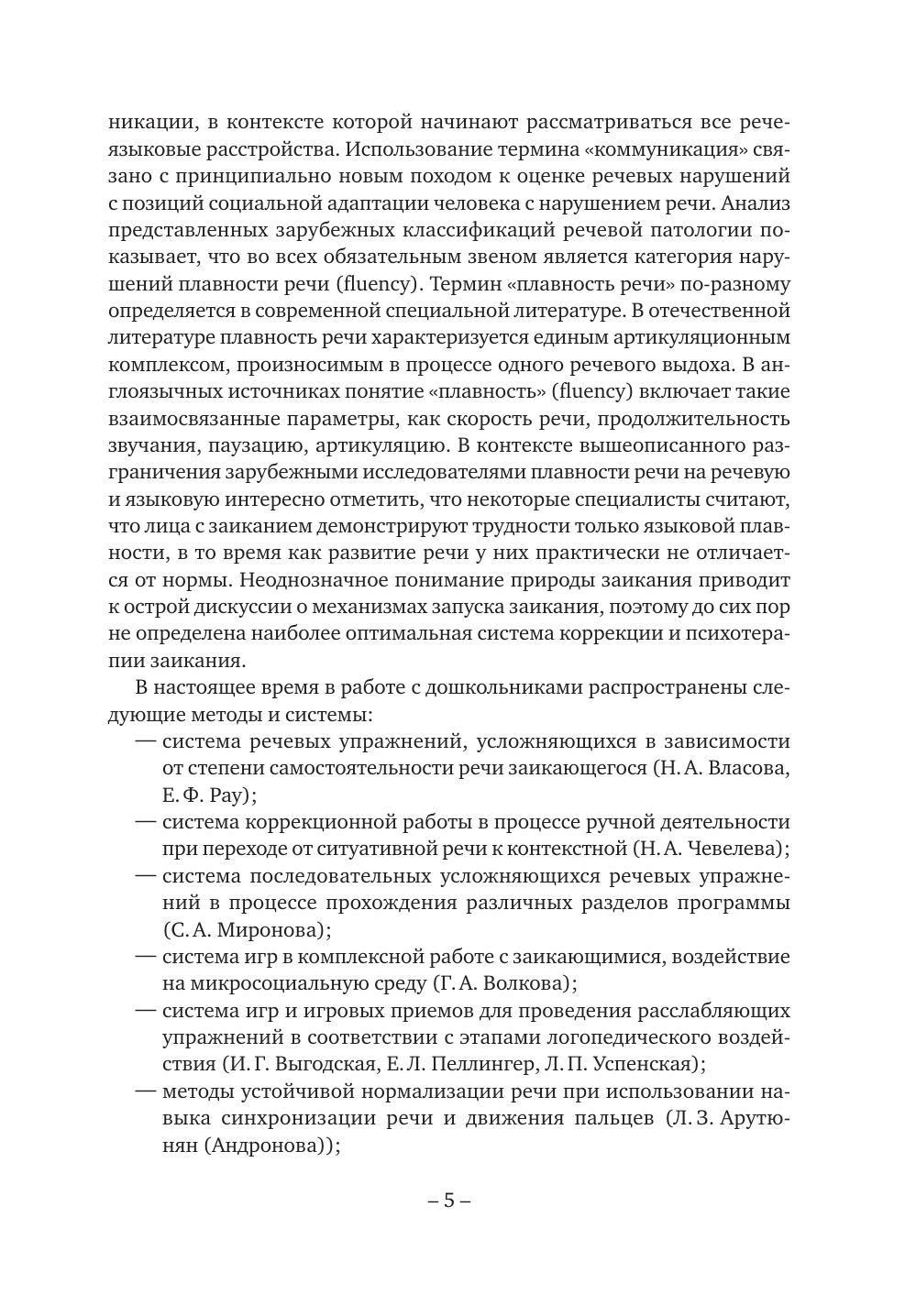 никации, в контексте которой начинают рассматриваться все речеязыковые расстройства. Использование термина «коммуникация» связано с принципиально новым походом к оценке речевых нарушений с позиций социальной адаптации человека с нарушением речи. Анализ представленных зарубежных классификаций речевой патологии показывает, что во всех обязательным звеном является категория нарушений плавности речи (fluency). Термин «плавность речи» по-разному определяется в современной специальной литературе. В отечественной литературе плавность речи характеризуется единым артикуляционным комплексом, произносимым в процессе одного речевого выдоха. В англоязычных источниках понятие «плавность» (fluency) включает такие взаимосвязанные параметры, как скорость речи, продолжительность звучания, паузацию, артикуляцию. В контексте вышеописанного разграничения зарубежными исследователями плавности речи на речевую и языковую интересно отметить, что некоторые специалисты считают, что лица с заиканием демонстрируют трудности только языковой плавности, в то время как развитие речи у них практически не отличается от нормы. Неоднозначное понимание природы заикания приводит к острой дискуссии о механизмах запуска заикания, поэтому до сих пор не определена наиболее оптимальная система коррекции и психотерапии заикания.

В настоящее время в работе с дошкольниками распространены следующие методы и системы:

— система речевых упражнений, усложняющихся в зависимости от степени самостоятельности речи заикающегося (Н. А. Власова, Е. Ф. Рау);

— система коррекционной работы в процессе ручной деятельности при переходе от ситуативной речи к контекстной (Н. А. Чевелева);

— система последовательных усложняющихся речевых упражнений в процессе прохождения различных разделов программы (С. А. Миронова);

— система игр в комплексной работе с заикающимися, воздействие на микросоциальную среду (Г. А. Волкова);

— система игр и игровых приемов для проведения расслабляющих упражнений в соответствии с этапами логопедического воздействия (И. Г. Выгодская, Е. Л. Пеллингер, Л. П. Успенская);

— методы устойчивой нормализации речи при использовании навыка синхронизации речи и движения пальцев (Л. З. Арутюнян (Андронова));

– 5 –